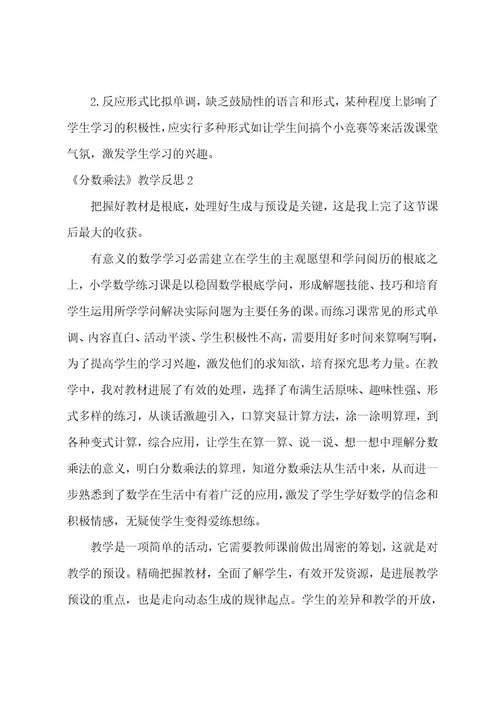 2.反应形式比拟单调，缺乏鼓励性的语言和形式，某种程度上影响了学生学习的积极性，应实行多种形式如让学生间搞个小竞赛等来活泼课堂气氛，激发学生学习的兴趣。

《分数乘法》教学反思 2

把握好教材是根底，处理好生成与预设是关键，这是我上完了这节课后最大的收获。

有意义的数学学习必需建立在学生的主观愿望和学问阅历的根底之上，小学数学练习课是以稳固数学根底学问，形成解题技能、技巧和培育学生运用所学学问解决实际问题为主要任务的课。而练习课常见的形式单调、内容直白、活动平淡、学生积极性不高，需要用好多时间来算啊写啊，为了提高学生的学习兴趣，激发他们的求知欲，培育探究思考力量。在教学中，我对教材进展了有效的处理，选择了布满生活原味、趣味性强、形式多样的练习，从谈话激趣引入，口算突显计算方法，涂一涂明算理，到各种变式计算，综合应用，让学生在算一算、说一说、想一想中理解分数乘法的意义，明白分数乘法的算理，知道分数乘法从生活中来，从而进一步熟悉到了数学在生活中有着广泛的应用，激发了学生学好数学的信念和积极情感，无疑使学生变得爱练想练。

教学是一项简单的活动，它需要教师课前做出周密的筹划，这就是对教学的预设。精确把握教材，全面了解学生，有效开发资源，是进展教学预设的重点，也是走向动态生成的规律起点。学生的差异和教学的开放，